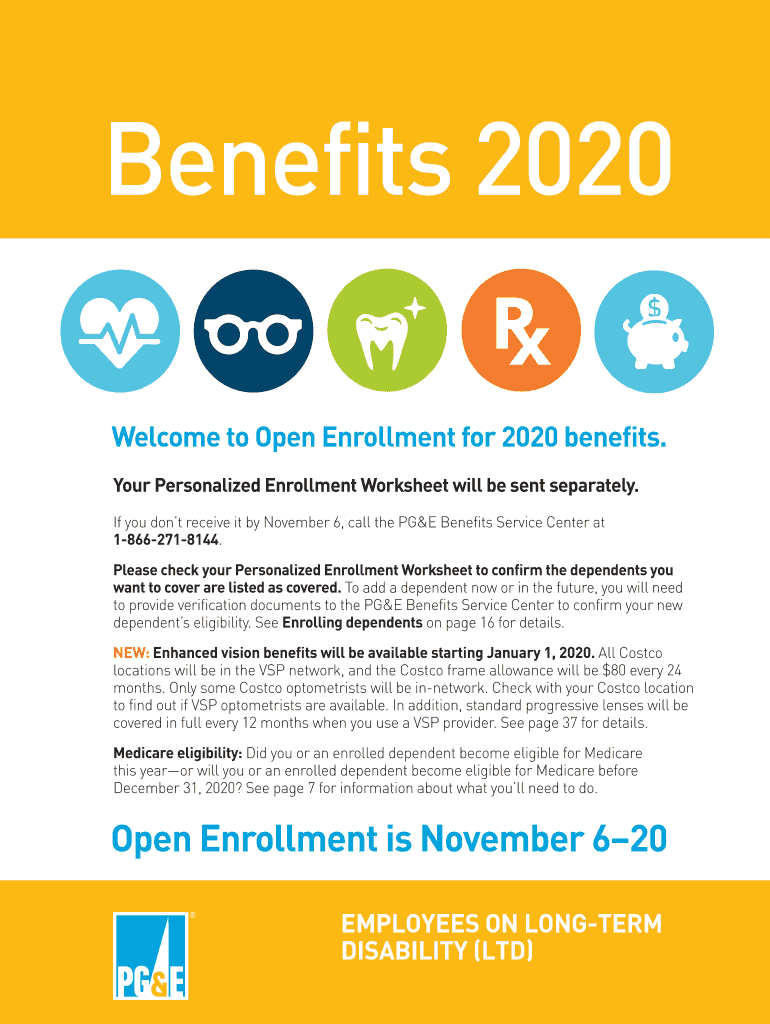 Benefits 2020

Rx

Welcome to Open Enrollment for 2020 benefits.

Your Personalized Enrollment Worksheet will be sent separately.

If you don't receive it by November 6, call the PG&E Benefits Service Center at 1-866-271-8144.

Please check your Personalized Enrollment Worksheet to confirm the dependents you want to cover are listed as covered. To add a dependent now or in the future, you will need to provide verification documents to the PG&E Benefits Service Center to confirm your new dependent's eligibility. See Enrolling dependents on page 16 for details.

NEW: Enhanced vision benefits will be available starting January 1, 2020. All Costco locations will be in the VSP network, and the Costco frame allowance will be $80 every 24 months. Only some Costco optometrists will be in-network. Check with your Costco location to find out if VSP optometrists are available. In addition, standard progressive lenses will be covered in full every 12 months when you use a VSP provider. See page 37 for details.

Medicare eligibility: Did you or an enrolled dependent become eligible for Medicare this year—or will you or an enrolled dependent become eligible for Medicare before December 31, 2020? See page 7 for information about what you'll need to do.

Open Enrollment is November 6–20

PG&E

EMPLOYEES ON LONG-TERM DISABILITY (LTD)